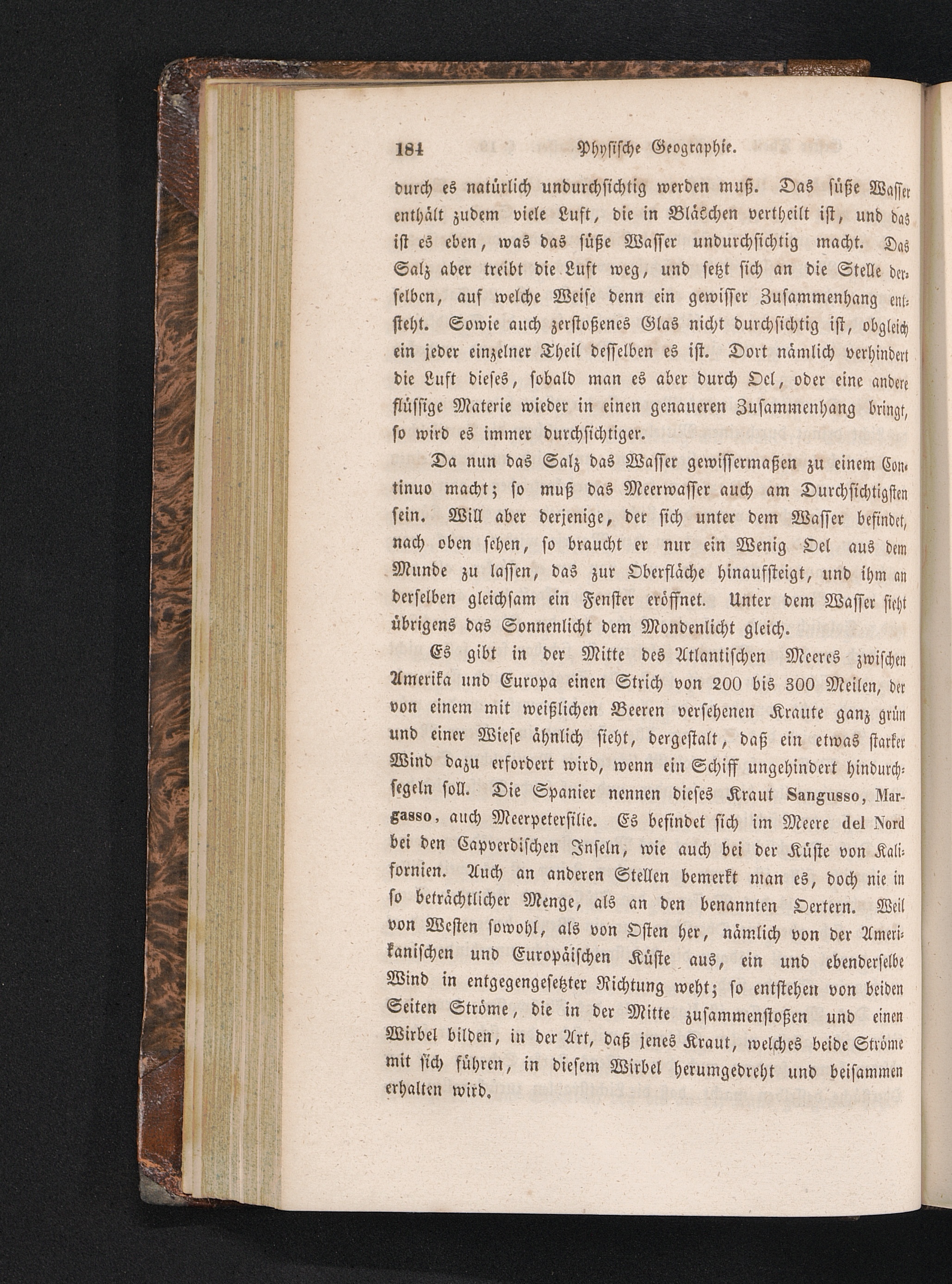 184 Physische Geographie.

durch es natürlich undurchsichtig werden muß. Das süße Wasser enthält zudem viele Luft, die in Bläschen vertheilt ist, und das ist es eben, was das süße Wasser undurchsichtig macht. Das Salz aber treibt die Luft weg, und setzt sich an die Stelle derselben, auf welche Weise denn ein gewisser Zusammenhang entsteht. Sowie auch zerstoßenes Glas nicht durchsichtig ist, obgleich ein jeder einzelner Theil desselben es ist. Dort nämlich verhindert die Luft dieses, sobald man es aber durch Oel, oder eine andere flüssige Materie wieder in einen genaueren Zusammenhang bringt, so wird es immer durchsichtiger.

Da nun das Salz das Wasser gewissermaßen zu einem Continuo macht; so muß das Meerwasser auch am Durchsichtigsten sein. Will aber derjenige, der sich unter dem Wasser befindet, nach oben sehen, so braucht er nur ein Wenig Oel aus dem Munde zu lassen, das zur Oberfläche hinaufsteigt, und ihm an derselben gleichsam ein Fenster eröffnet. Unter dem Wasser sieht übrigens das Sonnenlicht dem Mondenlicht gleich.

Es gibt in der Mitte des Atlantischen Meeres zwischen Amerika und Europa einen Strich von 200 bis 300 Meilen, der von einem mit weißlichen Beeren versehenen Kraute ganz grün und einer Wiese ähnlich sieht, dergestalt, daß ein etwas starker Wind dazu erfordert wird, wenn ein Schiff ungehindert hindurchsegeln soll. Die Spanier nennen dieses Kraut Sangusso, Margasso, auch Meerpetersilie. Es befindet sich im Meere del Nord bei den Capverdischen Inseln, wie auch bei der Küste von Kalifornien. Auch an anderen Stellen bemerkt man es, doch nie in so beträchtlicher Menge, als an den benannten Oertern. Weil von Westen sowohl, als von Osten her, nämlich von der Amerikanischen und Europäischen Küste aus, ein und ebenderselbe Wind in entgegengesetzter Richtung weht; so entstehen von beiden Seiten Ströme, die in der Mitte zusammenstoßen und einen Wirbel bilden, in der Art, daß jenes Kraut, welches beide Ströme mit sich führen, in diesem Wirbel herumgedreht und beisammen erhalten wird.